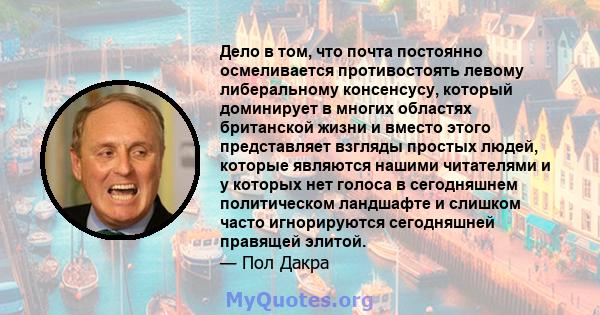 Дело в том, что почта постоянно осмеливается противостоять левому либеральному консенсусу, который доминирует в многих областях британской жизни и вместо этого представляет взгляды простых людей, которые являются нашими читателями и у которых нет голоса в сегодняшнем политическом ландшафте и слишком часто игнорируются сегодняшней правящей элитой.
— Пол Дакра

MyQuotes.org